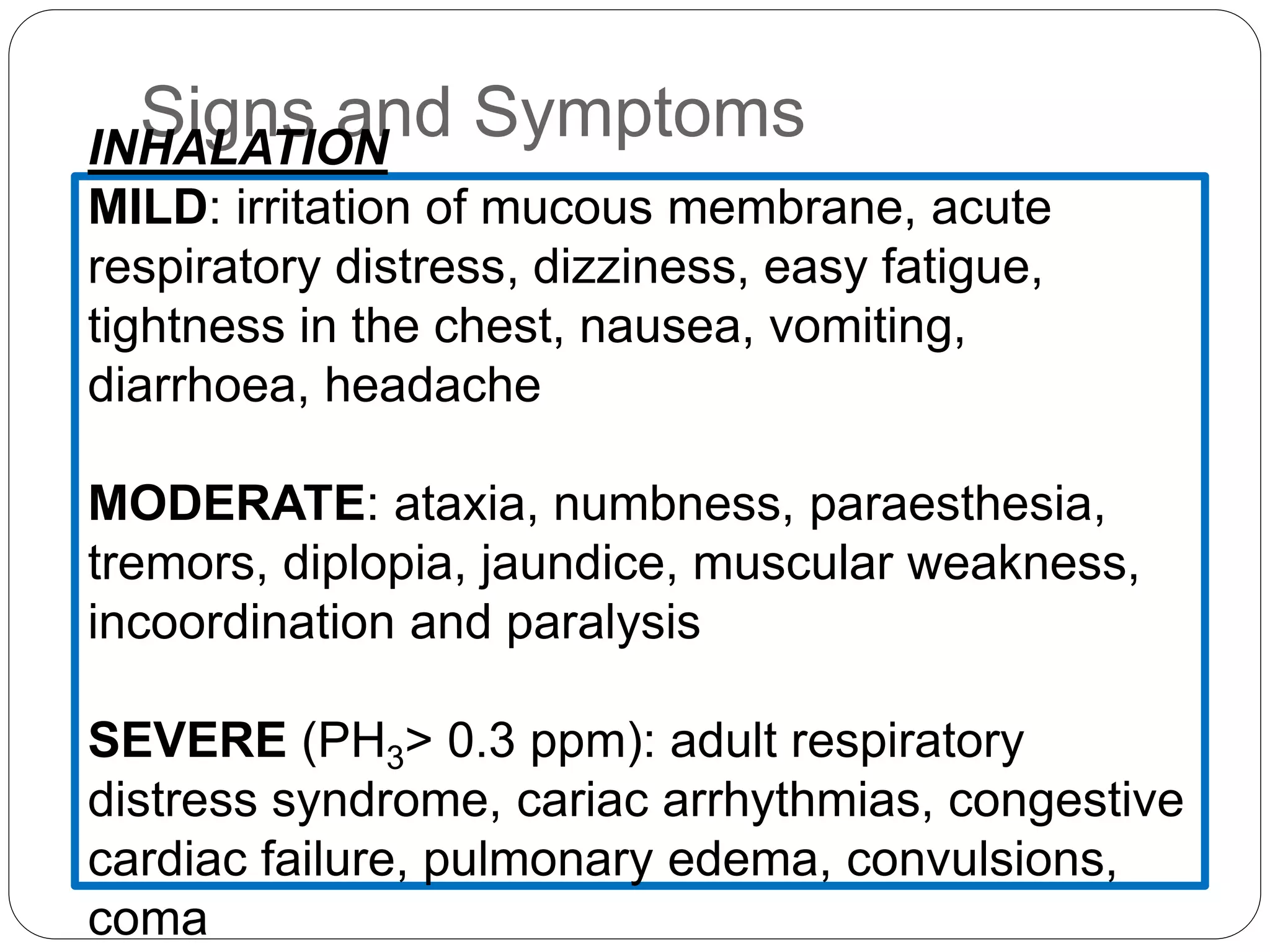 Signs and Symptoms

INHALATION

MILD: irritation of mucous membrane, acute respiratory distress, dizziness, easy fatigue, tightness in the chest, nausea, vomiting, diarrhoea, headache

MODERATE: ataxia, numbness, paraesthesia, tremors, diplopia, jaundice, muscular weakness, incoordination and paralysis

SEVERE ($PH_3$> 0.3 ppm): adult respiratory distress syndrome, cariac arrhythmias, congestive cardiac failure, pulmonary edema, convulsions, coma